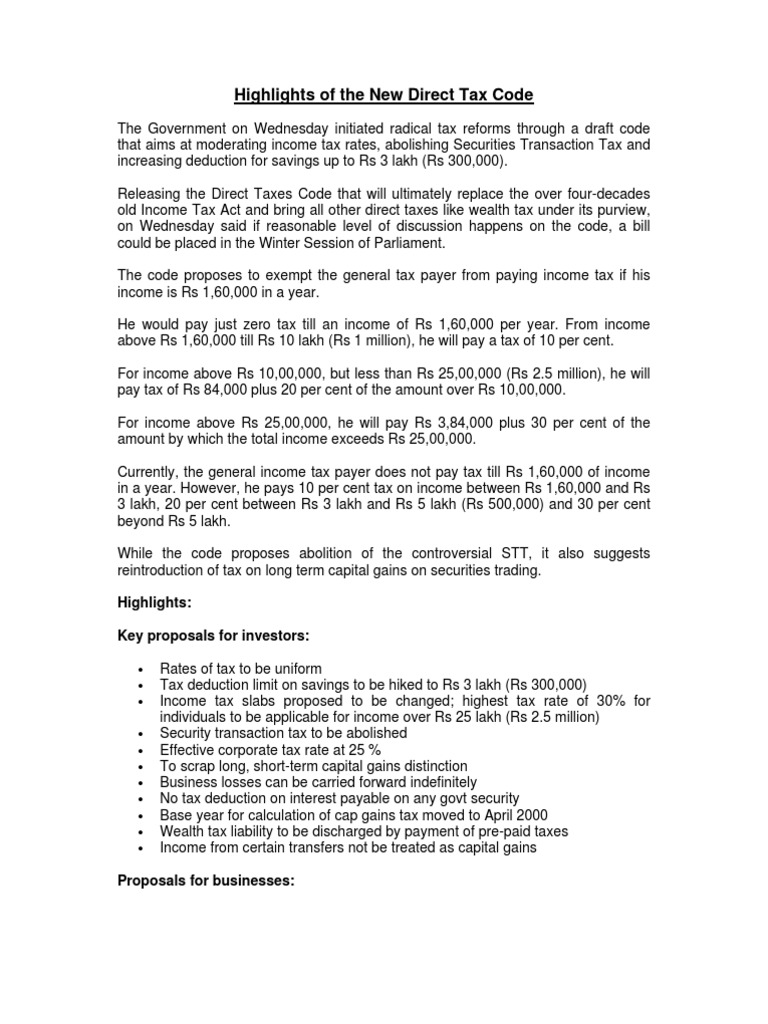 Highlights of the New Direct Tax Code

The Government on Wednesday initiated radical tax reforms through a draft code that aims at moderating income tax rates, abolishing Securities Transaction Tax and increasing deduction for savings up to Rs 3 lakh (Rs 300,000).

Releasing the Direct Taxes Code that will ultimately replace the over four-decades old Income Tax Act and bring all other direct taxes like wealth tax under its purview, on Wednesday said if reasonable level of discussion happens on the code, a bill could be placed in the Winter Session of Parliament.

The code proposes to exempt the general tax payer from paying income tax if his income is Rs 1,60,000 in a year.

He would pay just zero tax till an income of Rs 1,60,000 per year. From income above Rs 1,60,000 till Rs 10 lakh (Rs 1 million), he will pay a tax of 10 per cent.

For income above Rs 10,00,000, but less than Rs 25,00,000 (Rs 2.5 million), he will pay tax of Rs 84,000 plus 20 per cent of the amount over Rs 10,00,000.

For income above Rs 25,00,000, he will pay Rs 3,84,000 plus 30 per cent of the amount by which the total income exceeds Rs 25,00,000.

Currently, the general income tax payer does not pay tax till Rs 1,60,000 of income in a year. However, he pays 10 per cent tax on income between Rs 1,60,000 and Rs 3 lakh, 20 per cent between Rs 3 lakh and Rs 5 lakh (Rs 500,000) and 30 per cent beyond Rs 5 lakh.

While the code proposes abolition of the controversial STT, it also suggests reintroduction of tax on long term capital gains on securities trading.

Highlights:

Key proposals for investors:

• Rates of tax to be uniform
• Tax deduction limit on savings to be hiked to Rs 3 lakh (Rs 300,000)
• Income tax slabs proposed to be changed; highest tax rate of 30% for individuals to be applicable for income over Rs 25 lakh (Rs 2.5 million)
• Security transaction tax to be abolished
• Effective corporate tax rate at 25 %
• To scrap long, short-term capital gains distinction
• Business losses can be carried forward indefinitely
• No tax deduction on interest payable on any govt security
• Base year for calculation of cap gains tax moved to April 2000
• Wealth tax liability to be discharged by payment of pre-paid taxes
• Income from certain transfers not be treated as capital gains

Proposals for businesses: